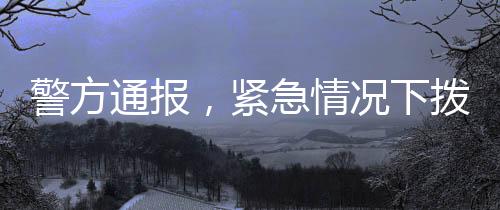 警方通报，紧急情况下拨